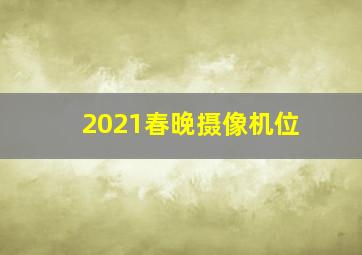 2021春晚摄像机位